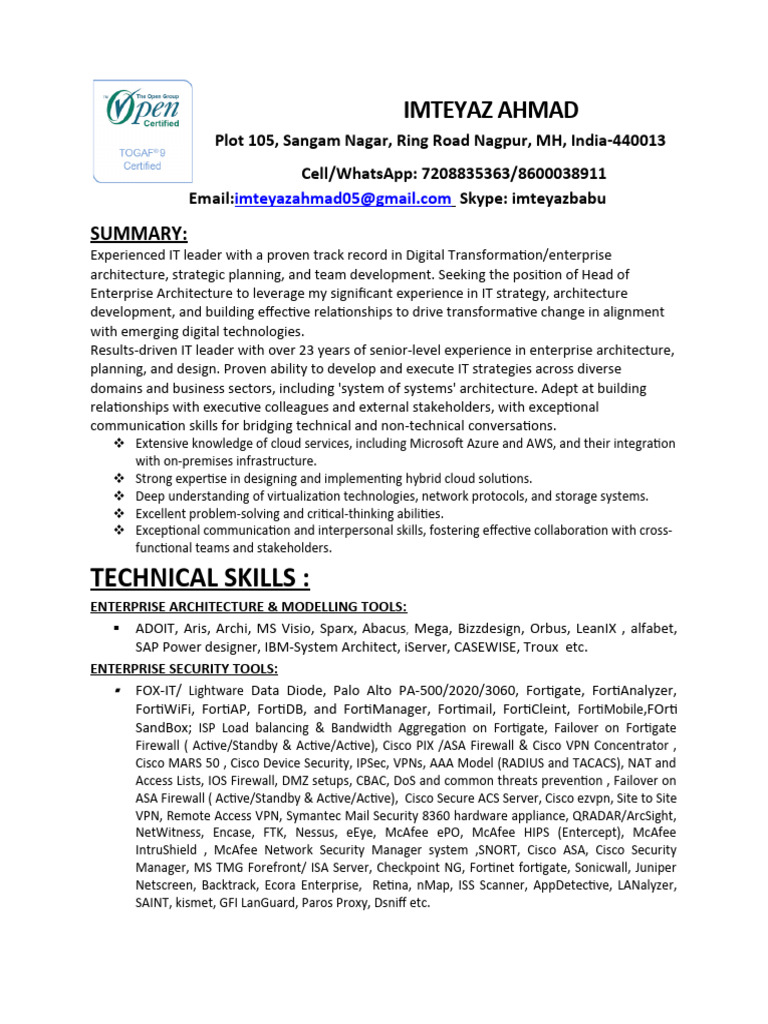 The Open Group
Open
Certified
TOGAF® 9 Certified

IMTEYAZ AHMAD

Plot 105, Sangam Nagar, Ring Road Nagpur, MH, India-440013

Cell/WhatsApp: 7208835363/8600038911

Email:imteyazahmad05@gmail.com Skype: imteyazbabu

SUMMARY:

Experienced IT leader with a proven track record in Digital Transformation/enterprise architecture, strategic planning, and team development. Seeking the position of Head of Enterprise Architecture to leverage my significant experience in IT strategy, architecture development, and building effective relationships to drive transformative change in alignment with emerging digital technologies.

Results-driven IT leader with over 23 years of senior-level experience in enterprise architecture, planning, and design. Proven ability to develop and execute IT strategies across diverse domains and business sectors, including 'system of systems' architecture. Adept at building relationships with executive colleagues and external stakeholders, with exceptional communication skills for bridging technical and non-technical conversations.

❖ Extensive knowledge of cloud services, including Microsoft Azure and AWS, and their integration with on-premises infrastructure.
❖ Strong expertise in designing and implementing hybrid cloud solutions.
❖ Deep understanding of virtualization technologies, network protocols, and storage systems.
❖ Excellent problem-solving and critical-thinking abilities.
❖ Exceptional communication and interpersonal skills, fostering effective collaboration with cross-functional teams and stakeholders.

TECHNICAL SKILLS :

ENTERPRISE ARCHITECTURE & MODELLING TOOLS:

▪ ADOIT, Aris, Archi, MS Visio, Sparx, Abacus, Mega, Bizzdesign, Orbus, LeanIX , alfabet, SAP Power designer, IBM-System Architect, iServer, CASEWISE, Troux etc.

ENTERPRISE SECURITY TOOLS:

▪ FOX-IT/ Lightware Data Diode, Palo Alto PA-500/2020/3060, Fortigate, FortiAnalyzer, FortiWiFi, FortiAP, FortiDB, and FortiManager, Fortimail, FortiCleint, FortiMobile,FOrti SandBox; ISP Load balancing & Bandwidth Aggregation on Fortigate, Failover on Fortigate Firewall ( Active/Standby & Active/Active), Cisco PIX /ASA Firewall & Cisco VPN Concentrator , Cisco MARS 50 , Cisco Device Security, IPSec, VPNs, AAA Model (RADIUS and TACACS), NAT and Access Lists, IOS Firewall, DMZ setups, CBAC, DoS and common threats prevention , Failover on ASA Firewall ( Active/Standby & Active/Active), Cisco Secure ACS Server, Cisco ezvpn, Site to Site VPN, Remote Access VPN, Symantec Mail Security 8360 hardware appliance, QRADAR/ArcSight, NetWitness, Encase, FTK, Nessus, eEye, McAfee ePO, McAfee HIPS (Entercept), McAfee IntruShield , McAfee Network Security Manager system ,SNORT, Cisco ASA, Cisco Security Manager, MS TMG Forefront/ ISA Server, Checkpoint NG, Fortinet fortigate, Sonicwall, Juniper Netscreen, Backtrack, Ecora Enterprise, Retina, nMap, ISS Scanner, AppDetective, LANalyzer, SAINT, kismet, GFI LanGuard, Paros Proxy, Dsniff etc.